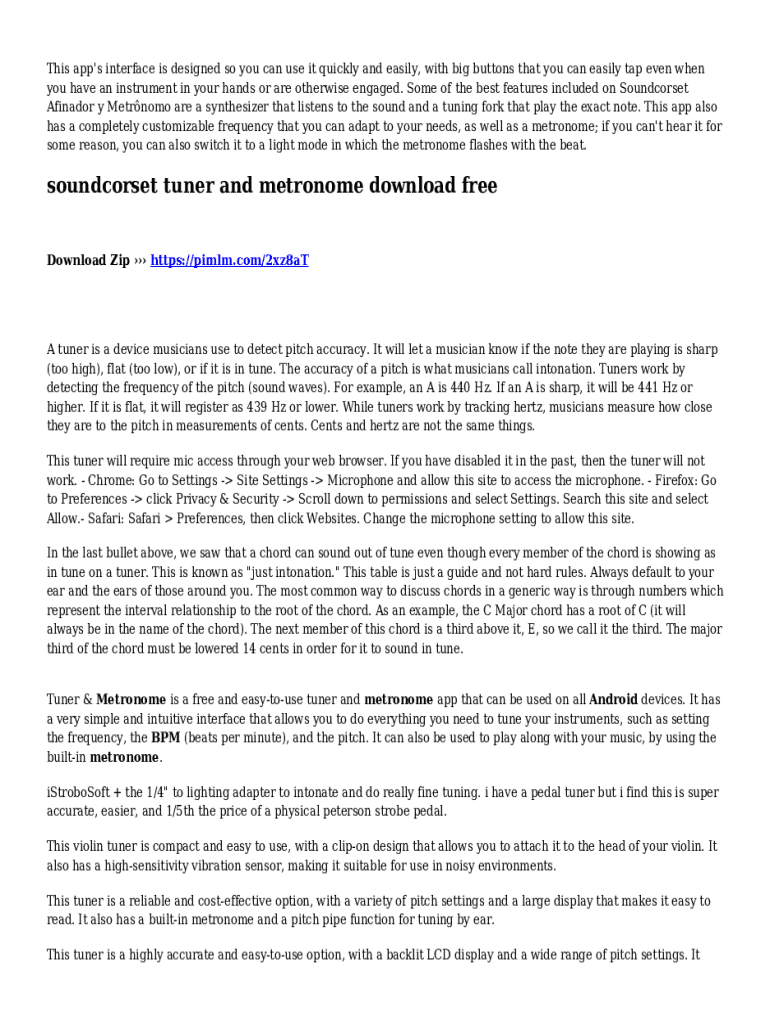 This app's interface is designed so you can use it quickly and easily, with big buttons that you can easily tap even when you have an instrument in your hands or are otherwise engaged. Some of the best features included on Soundcorset Afinador y Metrônomo are a synthesizer that listens to the sound and a tuning fork that play the exact note. This app also has a completely customizable frequency that you can adapt to your needs, as well as a metronome; if you can't hear it for some reason, you can also switch it to a light mode in which the metronome flashes with the beat.

soundcorset tuner and metronome download free

Download Zip ››› https://pimlm.com/2xz8aT

A tuner is a device musicians use to detect pitch accuracy. It will let a musician know if the note they are playing is sharp (too high), flat (too low), or if it is in tune. The accuracy of a pitch is what musicians call intonation. Tuners work by detecting the frequency of the pitch (sound waves). For example, an A is 440 Hz. If an A is sharp, it will be 441 Hz or higher. If it is flat, it will register as 439 Hz or lower. While tuners work by tracking hertz, musicians measure how close they are to the pitch in measurements of cents. Cents and hertz are not the same things.

This tuner will require mic access through your web browser. If you have disabled it in the past, then the tuner will not work. - Chrome: Go to Settings -> Site Settings -> Microphone and allow this site to access the microphone. - Firefox: Go to Preferences -> click Privacy & Security -> Scroll down to permissions and select Settings. Search this site and select Allow.- Safari: Safari > Preferences, then click Websites. Change the microphone setting to allow this site.

In the last bullet above, we saw that a chord can sound out of tune even though every member of the chord is showing as in tune on a tuner. This is known as "just intonation." This table is just a guide and not hard rules. Always default to your ear and the ears of those around you. The most common way to discuss chords in a generic way is through numbers which represent the interval relationship to the root of the chord. As an example, the C Major chord has a root of C (it will always be in the name of the chord). The next member of this chord is a third above it, E, so we call it the third. The major third of the chord must be lowered 14 cents in order for it to sound in tune.

Tuner & Metronome is a free and easy-to-use tuner and metronome app that can be used on all Android devices. It has a very simple and intuitive interface that allows you to do everything you need to tune your instruments, such as setting the frequency, the BPM (beats per minute), and the pitch. It can also be used to play along with your music, by using the built-in metronome.

iStroboSoft + the 1/4" to lighting adapter to intonate and do really fine tuning. i have a pedal tuner but i find this is super accurate, easier, and 1/5th the price of a physical peterson strobe pedal.

This violin tuner is compact and easy to use, with a clip-on design that allows you to attach it to the head of your violin. It also has a high-sensitivity vibration sensor, making it suitable for use in noisy environments.

This tuner is a reliable and cost-effective option, with a variety of pitch settings and a large display that makes it easy to read. It also has a built-in metronome and a pitch pipe function for tuning by ear.

This tuner is a highly accurate and easy-to-use option, with a backlit LCD display and a wide range of pitch settings. It